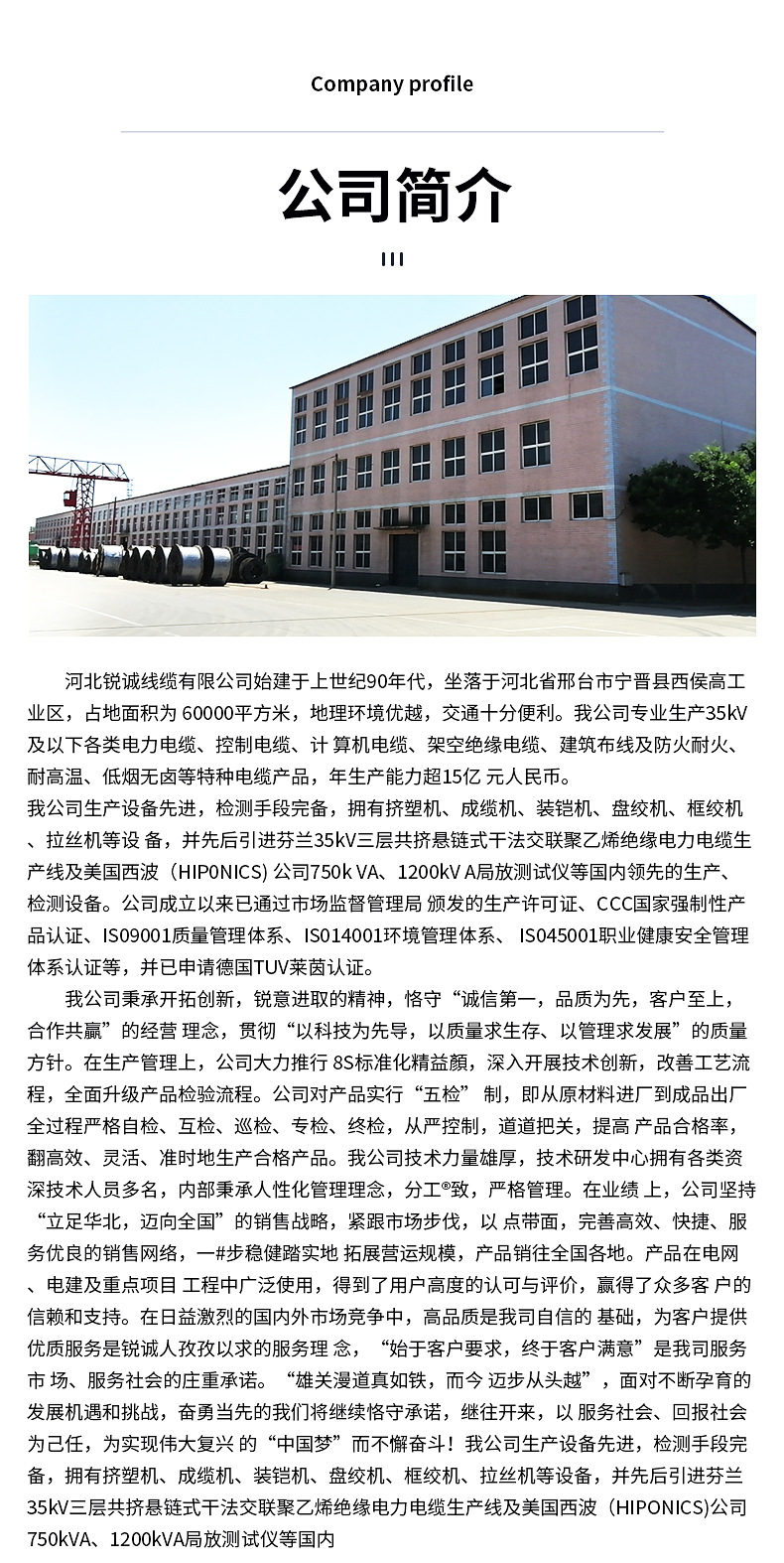 Company profile

公司简介

河北锐诚线缆有限公司始建于上世纪90年代，坐落于河北省邢台市宁晋县西侯高工业区，占地面积为 60000平方米，地理环境优越，交通十分便利。我公司专业生产35kV及以下各类电力电缆、控制电缆、计 算机电缆、架空绝缘电缆、建筑布线及防火耐火、耐高温、低烟无卤等特种电缆产品，年生产能力超15亿 元人民币。
我公司生产设备先进，检测手段完备，拥有挤塑机、成缆机、装铠机、盘绞机、框绞机、拉丝机等设 备，并先后引进芬兰35kV三层共挤悬链式干法交联聚乙烯绝缘电力电缆生产线及美国西波（HIP0NICS) 公司750k VA、1200kV A局放测试仪等国内领先的生产、检测设备。公司成立以来已通过市场监督管理局 颁发的生产许可证、CCC国家强制性产品认证、IS09001质量管理体系、IS014001环境管理体系、 IS045001职业健康安全管理体系认证等，并已申请德国TUV莱茵认证。

我公司秉承开拓创新，锐意进取的精神，恪守“诚信第一，品质为先，客户至上，合作共赢”的经营 理念，贯彻“以科技为先导，以质量求生存、以管理求发展”的质量方针。在生产管理上，公司大力推行 8S标准化精益颜，深入开展技术创新，改善工艺流程，全面升级产品检验流程。公司对产品实行“五检” 制，即从原材料进厂到成品出厂全过程严格自检、互检、巡检、专检、终检，从严控制，道道把关，提高 产品合格率，翻高效、灵活、准时地生产合格产品。我公司技术力量雄厚，技术研发中心拥有各类资深技术人员多名，内部秉承人性化管理理念，分工®致，严格管理。在业绩 上，公司坚持“立足华北，迈向全国”的销售战略，紧跟市场步伐，以 点带面，完善高效、快捷、服务优良的销售网络，一#步稳健踏实地 拓展营运规模，产品销往全国各地。产品在电网、电建及重点项目 工程中广泛使用，得到了用户高度的认可与评价，赢得了众多客 户的信赖和支持。在日益激烈的国内外市场竞争中，高品质是我司自信的 基础，为客户提供优质服务是锐诚人孜孜以求的服务理 念，“始于客户要求，终于客户满意”是我司服务市 场、服务社会的庄重承诺。“雄关漫道真如铁，而今 迈步从头越”，面对不断孕育的发展机遇和挑战，奋勇当先的我们将继续恪守承诺，继往开来，以 服务社会、回报社会为己任，为实现伟大复兴 的“中国梦”而不懈奋斗！我公司生产设备先进，检测手段完备，拥有挤塑机、成缆机、装铠机、盘绞机、框绞机、拉丝机等设备，并先后引进芬兰35kV三层共挤悬链式干法交联聚乙烯绝缘电力电缆生产线及美国西波（HIPONICS)公司750kVA、1200kVA局放测试仪等国内